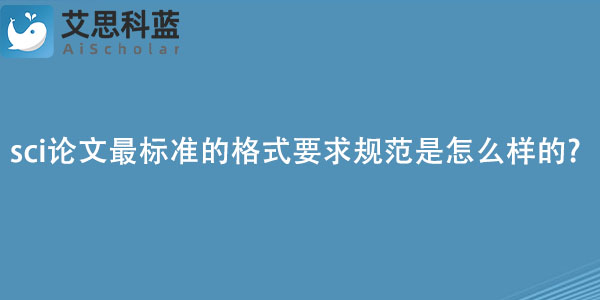 艾思科蓝
AiScholar

sci论文最标准的格式要求规范是怎么样的?